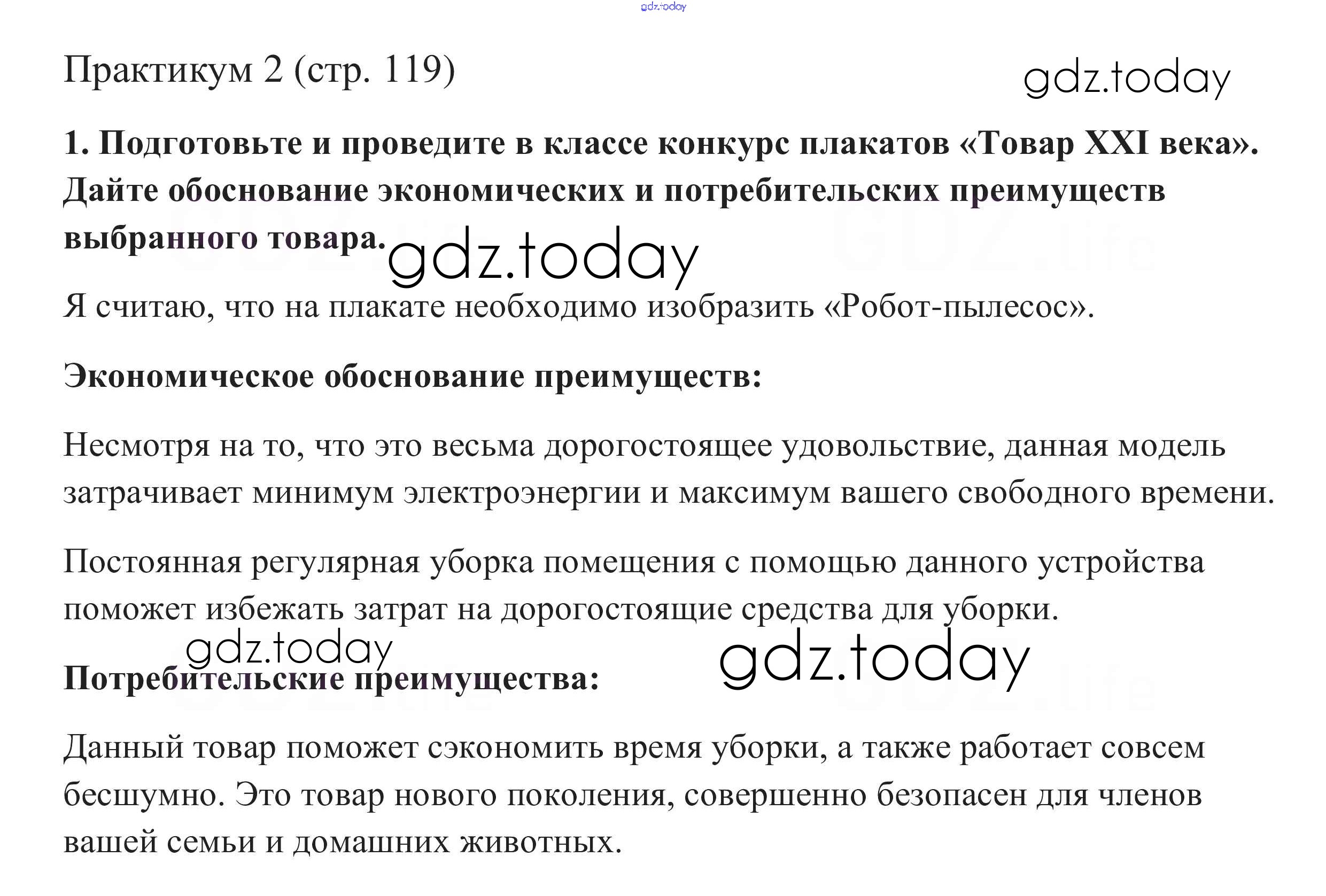 gdz.today

Практикум 2 (стр. 119)

gdz.today

1. Подготовьте и проведите в классе конкурс плакатов «Товар XXI века». Дайте обоснование экономических и потребительских преимуществ выбранного товара.

gdz.today

Я считаю, что на плакате необходимо изобразить «Робот-пылесос».

Экономическое обоснование преимуществ:

Несмотря на то, что это весьма дорогостоящее удовольствие, данная модель затрачивает минимум электроэнергии и максимум вашего свободного времени.

Постоянная регулярная уборка помещения с помощью данного устройства поможет избежать затрат на дорогостоящие средства для уборки.

gdz.today

gdz.today

Потребительские преимущества:

Данный товар поможет сэкономить время уборки, а также работает совсем бесшумно. Это товар нового поколения, совершенно безопасен для членов вашей семьи и домашних животных.